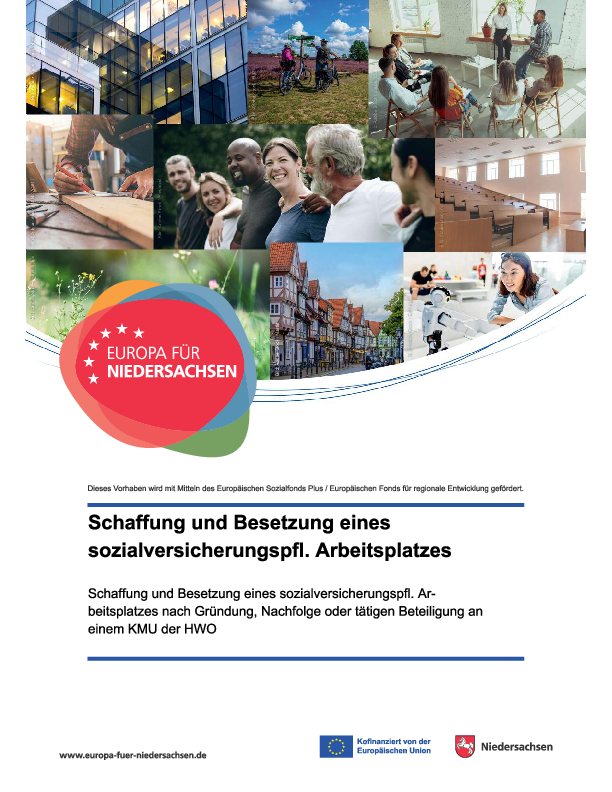 EUROPA FÜR
NIEDERSACHSEN

Dieses Vorhaben wird mit Mitteln des Europäischen Sozialfonds Plus / Europäischen Fonds für regionale Entwicklung gefördert.

Schaffung und Besetzung eines sozialversicherungspfl. Arbeitsplatzes

Schaffung und Besetzung eines sozialversicherungspfl. Arbeitsplatzes nach Gründung, Nachfolge oder tätigen Beteiligung an einem KMU der HWO

www.europa-fuer-niedersachsen.de

Kofinanziert von der Europäischen Union

Niedersachsen